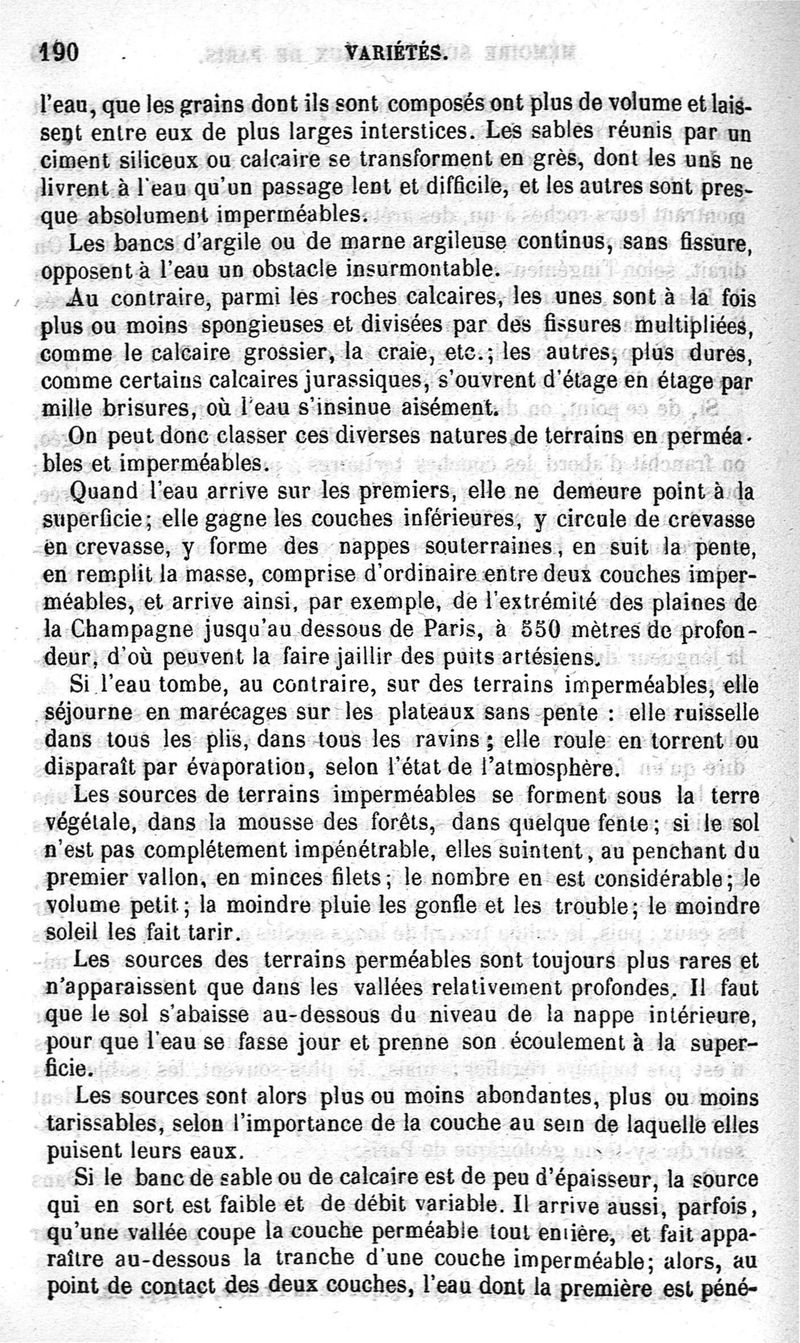 190 VARIÉTÉS.

l'eau, que les grains dont ils sont composés ont plus de volume et laissent entre eux de plus larges interstices. Les sables réunis par un ciment siliceux ou calcaire se transforment en grès, dont les uns ne livrent à l'eau qu'un passage lent et difficile, et les autres sont presque absolument imperméables.

Les bancs d'argile ou de marne argileuse continus, sans fissure, opposent à l'eau un obstacle insurmontable.

Au contraire, parmi les roches calcaires, les unes sont à la fois plus ou moins spongieuses et divisées par des fissures multipliées, comme le calcaire grossier, la craie, etc.; les autres, plus dures, comme certains calcaires jurassiques, s'ouvrent d'étage en étage par mille brisures, où l'eau s'insinue aisément.

On peut donc classer ces diverses natures de terrains en perméables et imperméables.

Quand l'eau arrive sur les premiers, elle ne demeure point à la superficie; elle gagne les couches inférieures, y circule de crevasse en crevasse, y forme des nappes souterraines, en suit la pente, en remplit la masse, comprise d'ordinaire entre deux couches imperméables, et arrive ainsi, par exemple, de l'extrémité des plaines de la Champagne jusqu'au dessous de Paris, à 550 mètres de profondeur, d'où peuvent la faire jaillir des puits artésiens.

Si l'eau tombe, au contraire, sur des terrains imperméables, elle séjourne en marécages sur les plateaux sans pente : elle ruisselle dans tous les plis, dans tous les ravins; elle roule en torrent ou disparaît par évaporation, selon l'état de l'atmosphère.

Les sources de terrains imperméables se forment sous la terre végétale, dans la mousse des forêts, dans quelque fente; si le sol n'est pas complétement impénétrable, elles suintent, au penchant du premier vallon, en minces filets; le nombre en est considérable; le volume petit; la moindre pluie les gonfle et les trouble; le moindre soleil les fait tarir.

Les sources des terrains perméables sont toujours plus rares et n'apparaissent que dans les vallées relativement profondes. Il faut que le sol s'abaisse au-dessous du niveau de la nappe intérieure, pour que l'eau se fasse jour et prenne son écoulement à la superficie.

Les sources sont alors plus ou moins abondantes, plus ou moins tarissables, selon l'importance de la couche au sein de laquelle elles puisent leurs eaux.

Si le banc de sable ou de calcaire est de peu d'épaisseur, la source qui en sort est faible et de débit variable. Il arrive aussi, parfois, qu'une vallée coupe la couche perméable tout entière, et fait apparaître au-dessous la tranche d'une couche imperméable; alors, au point de contact des deux couches, l'eau dont la première est péné-